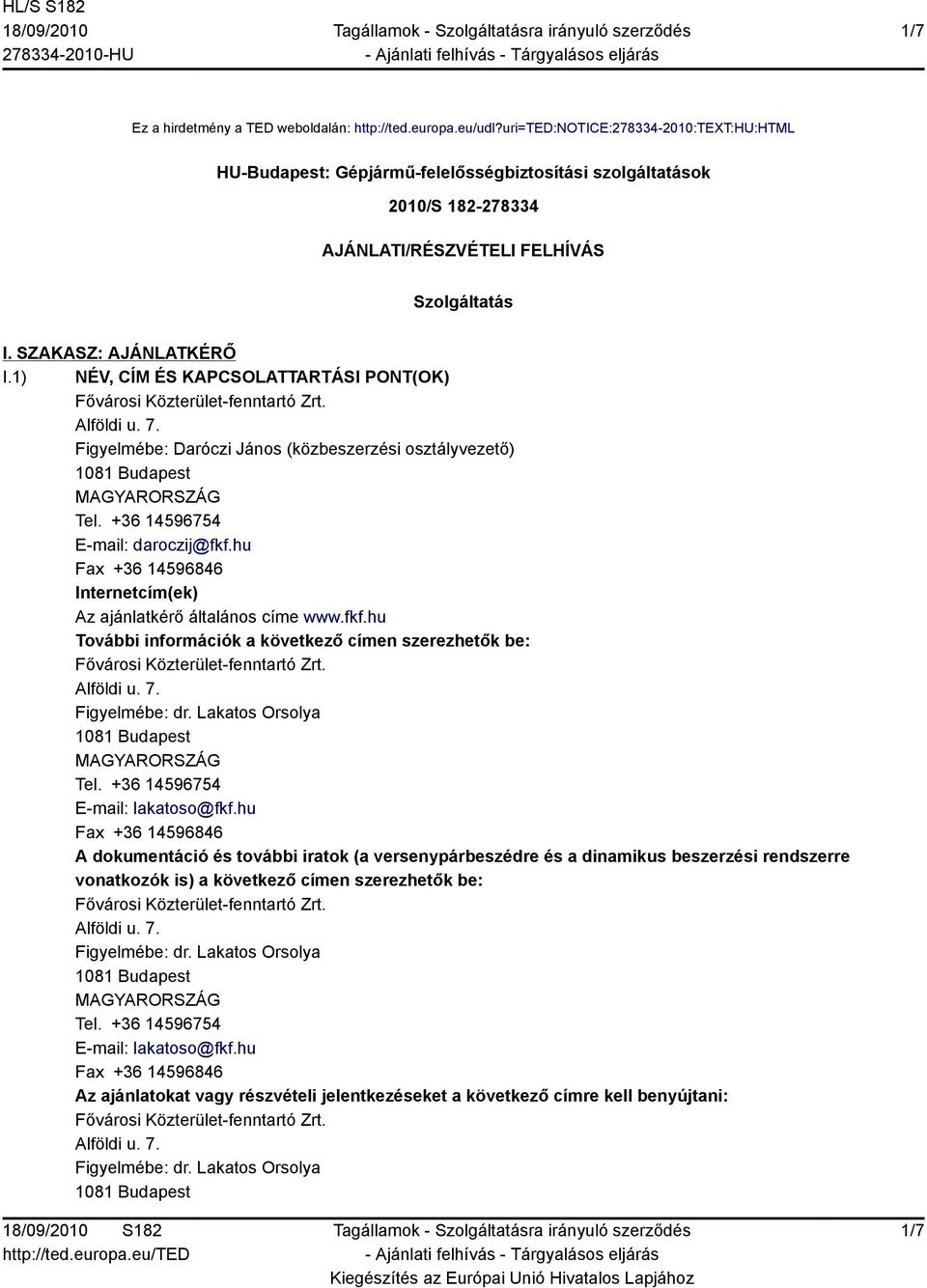 HL/S S182
18/09/2010
278334-2010-HU

Tagállamok - Szolgáltatásra irányuló szerződés
- Ajánlati felhívás - Tárgyalásos eljárás

1/7

Ez a hirdetmény a TED weboldalán: http://ted.europa.eu/udl?uri=TED:NOTICE:278334-2010:TEXT:HU:HTML

HU-Budapest: Gépjármű-felelősségbiztosítási szolgáltatások

2010/S 182-278334

AJÁNLATI/RÉSZVÉTELI FELHÍVÁS

Szolgáltatás

I. SZAKASZ: AJÁNLATKÉRŐ

I.1) NÉV, CÍM ÉS KAPCSOLATTARTÁSI PONT(OK)
Fővárosi Közterület-fenntartó Zrt.
Alföldi u. 7.
Figyelmébe: Daróczi János (közbeszerzési osztályvezető)
1081 Budapest
MAGYARORSZÁG
Tel. +36 14596754
E-mail: daroczij@fkf.hu
Fax +36 14596846
Internetcím(ek)
Az ajánlatkérő általános címe www.fkf.hu
További információk a következő címen szerezhetők be:
Fővárosi Közterület-fenntartó Zrt.
Alföldi u. 7.
Figyelmébe: dr. Lakatos Orsolya
1081 Budapest
MAGYARORSZÁG
Tel. +36 14596754
E-mail: lakatoso@fkf.hu
Fax +36 14596846
A dokumentáció és további iratok (a versenypárbeszédre és a dinamikus beszerzési rendszerre vonatkozók is) a következő címen szerezhetők be:
Fővárosi Közterület-fenntartó Zrt.
Alföldi u. 7.
Figyelmébe: dr. Lakatos Orsolya
1081 Budapest
MAGYARORSZÁG
Tel. +36 14596754
E-mail: lakatoso@fkf.hu
Fax +36 14596846
Az ajánlatokat vagy részvételi jelentkezéseket a következő címre kell benyújtani:
Fővárosi Közterület-fenntartó Zrt.
Alföldi u. 7.
Figyelmébe: dr. Lakatos Orsolya
1081 Budapest

18/09/2010 S182
http://ted.europa.eu/TED

Tagállamok - Szolgáltatásra irányuló szerződés
- Ajánlati felhívás - Tárgyalásos eljárás
Kiegészítés az Európai Unió Hivatalos Lapjához

1/7